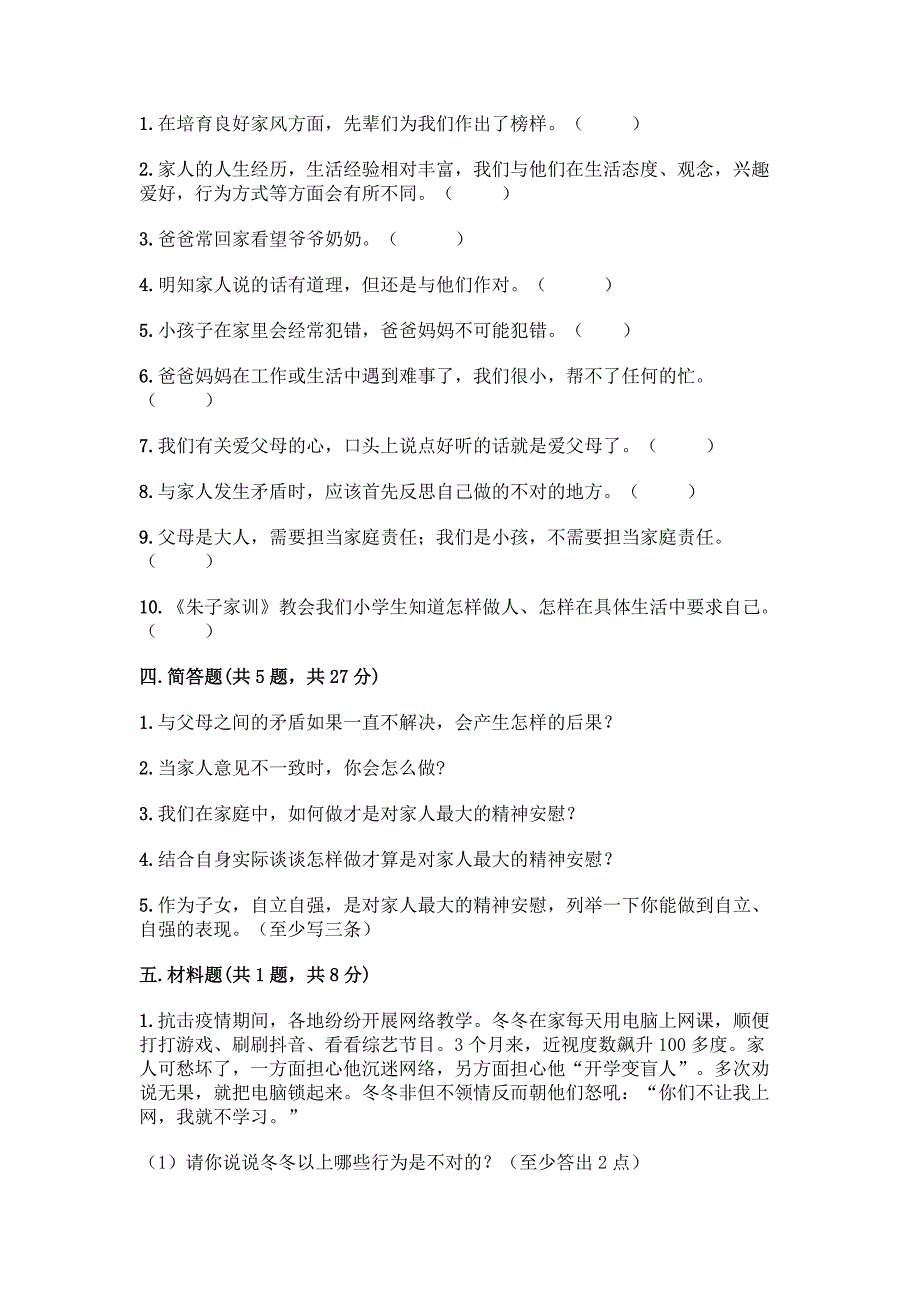 1. 在培育良好家风方面，先辈们为我们作出了榜样。（　　）

2. 家人的人生经历，生活经验相对丰富，我们与他们在生活态度、观念，兴趣爱好，行为方式等方面会有所不同。（　　）

3. 爸爸常回家看望爷爷奶奶。（　　）

4. 明知家人说的话有道理，但还是与他们作对。（　　）

5. 小孩子在家里会经常犯错，爸爸妈妈不可能犯错。（　　）

6. 爸爸妈妈在工作或生活中遇到难事了，我们很小，帮不了任何的忙。（　　）

7. 我们有关爱父母的心，口头上说点好听的话就是爱父母了。（　　）

8. 与家人发生矛盾时，应该首先反思自己做的不对的地方。（　　）

9. 父母是大人，需要担当家庭责任；我们是小孩，不需要担当家庭责任。（　　）

10. 《朱子家训》教会我们小学生知道怎样做人、怎样在具体生活中要求自己。（　　）

四. 简答题(共 5 题，共 27 分)

1. 与父母之间的矛盾如果一直不解决，会产生怎样的后果？

2. 当家人意见不一致时，你会怎么做?

3. 我们在家庭中，如何做才是对家人最大的精神安慰？

4. 结合自身实际谈谈怎样做才算是对家人最大的精神安慰？

5. 作为子女，自立自强，是对家人最大的精神安慰，列举一下你能做到自立、自强的表现。（至少写三条）

五. 材料题(共 1 题，共 8 分)

1. 抗击疫情期间，各地纷纷开展网络教学。冬冬在家每天用电脑上网课，顺便打打游戏、刷刷抖音、看看综艺节目。3 个月来，近视度数飙升 100 多度。家人可愁坏了，一方面担心他沉迷网络，另方面担心他“开学变盲人”。多次劝说无果，就把电脑锁起来。冬冬非但不领情反而朝他们怒吼：“你们不让我上网，我就不学习。”

（1）请你说说冬冬以上哪些行为是不对的？（至少答出 2 点）